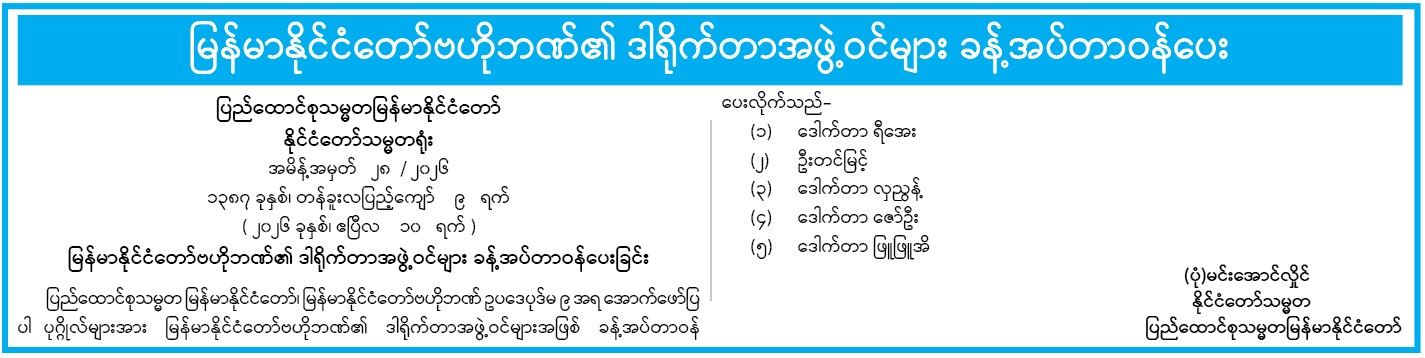 မြန်မာနိုင်ငံတော်ဗဟိုဘဏ်၏ ဒါရိုက်တာအဖွဲ့ဝင်များ ခန့်အပ်တာဝန်ပေး

ပြည်ထောင်စုသမ္မတမြန်မာနိုင်ငံတော်
နိုင်ငံတော်သမ္မတရုံး
အမိန့်အမှတ် ၂၈ / ၂၀၂၆
၁၃၈၇ ခုနှစ်၊ တန်ခူးလပြည့်ကျော် ၉ ရက်
( ၂၀၂၆ ခုနှစ်၊ ဧပြီလ ၁၀ ရက် )
မြန်မာနိုင်ငံတော်ဗဟိုဘဏ်၏ ဒါရိုက်တာအဖွဲ့ဝင်များ ခန့်အပ်တာဝန်ပေးခြင်း

ပြည်ထောင်စုသမ္မတ မြန်မာနိုင်ငံတော်၊ မြန်မာနိုင်ငံတော်ဗဟိုဘဏ် ဥပဒေပုဒ်မ ၉ အရ အောက်ဖော်ပြပါ ပုဂ္ဂိုလ်များအား မြန်မာနိုင်ငံတော်ဗဟိုဘဏ်၏ ဒါရိုက်တာအဖွဲ့ဝင်များအဖြစ် ခန့်အပ်တာဝန်

ပေးလိုက်သည်-
(၁) ဒေါက်တာ ရီအေး
(၂) ဦးတင်မြင့်
(၃) ဒေါက်တာ လှညွန့်
(၄) ဒေါက်တာ ဇော်ဦး
(၅) ဒေါက်တာ ဖြူဖြူအိ

(ပုံ)မင်းအောင်လှိုင်
နိုင်ငံတော်သမ္မတ
ပြည်ထောင်စုသမ္မတမြန်မာနိုင်ငံတော်